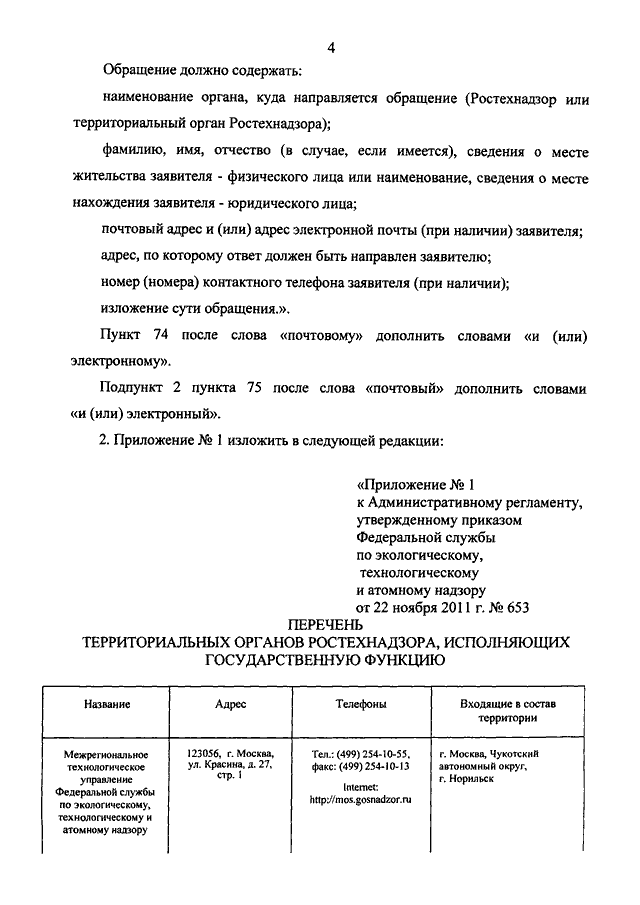 4

Обращение должно содержать:

наименование органа, куда направляется обращение (Ростехнадзор или территориальный орган Ростехнадзора);

фамилию, имя, отчество (в случае, если имеется), сведения о месте жительства заявителя - физического лица или наименование, сведения о месте нахождения заявителя - юридического лица;

почтовый адрес и (или) адрес электронной почты (при наличии) заявителя;

адрес, по которому ответ должен быть направлен заявителю;

номер (номера) контактного телефона заявителя (при наличии);

изложение сути обращения.».

Пункт 74 после слова «почтовому» дополнить словами «и (или) электронному».

Подпункт 2 пункта 75 после слова «почтовый» дополнить словами «и (или) электронный».

2. Приложение № 1 изложить в следующей редакции:

«Приложение № 1
к Административному регламенту, утвержденному приказом Федеральной службы по экологическому, технологическому и атомному надзору от 22 ноября 2011 г. № 653

ПЕРЕЧЕНЬ
ТЕРРИТОРИАЛЬНЫХ ОРГАНОВ РОСТЕХНАДЗОРА, ИСПОЛНЯЮЩИХ ГОСУДАРСТВЕННУЮ ФУНКЦИЮ

| Название | Адрес | Телефоны | Входящие в состав территории |
|---|---|---|---|
| Межрегиональное технологическое управление Федеральной службы по экологическому, технологическому и атомному надзору | 123056, г. Москва, ул. Красина, д. 27, стр. 1 | Тел.: (499) 254-10-55, факс: (499) 254-10-13 Internet: http://mos.gosnadzor.ru | г. Москва, Чукотский автономный округ, г. Норильск |